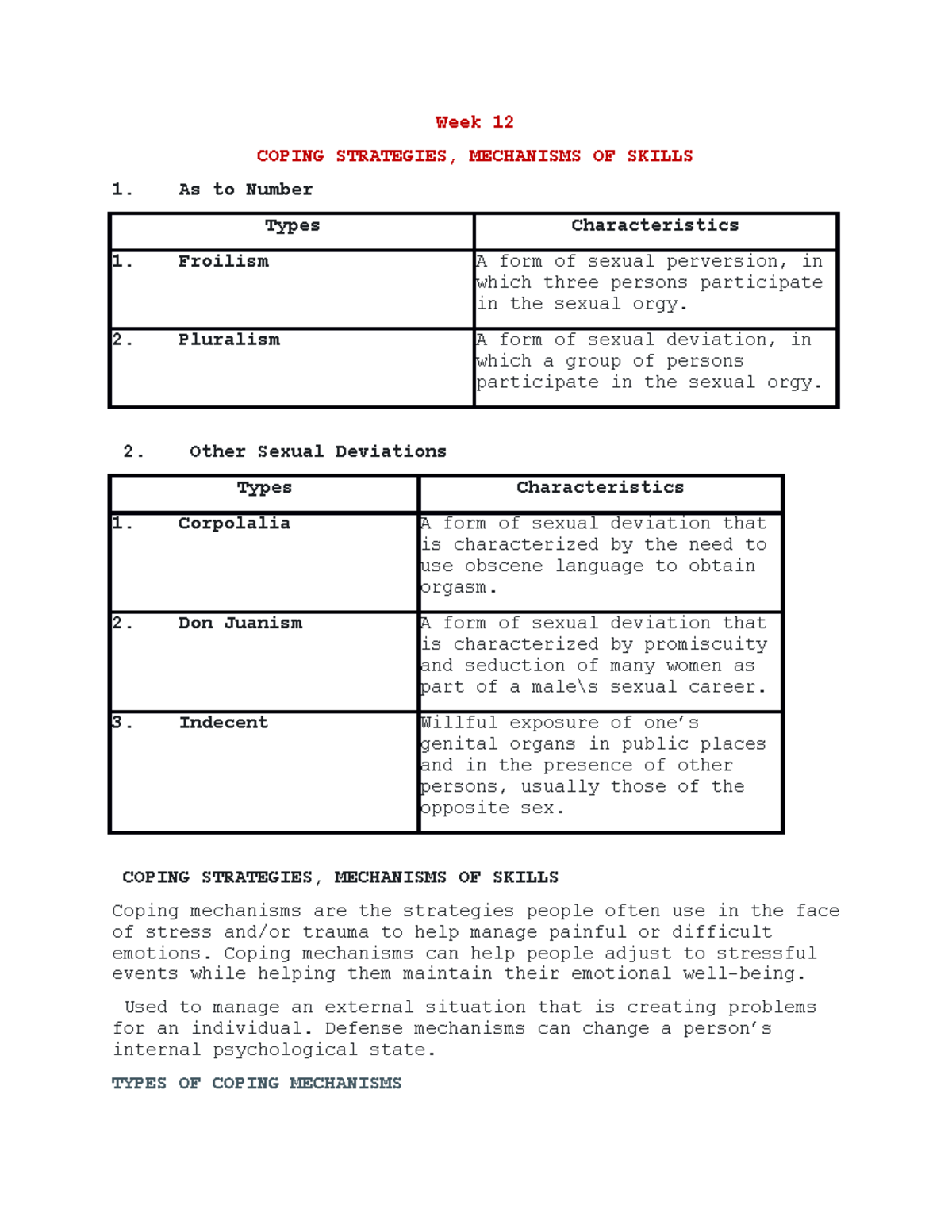 Week 12

COPING STRATEGIES, MECHANISMS OF SKILLS

1. As to Number

| Types | Characteristics |
|---|---|
| 1. Froilism | A form of sexual perversion, in which three persons participate in the sexual orgy. |
| 2. Pluralism | A form of sexual deviation, in which a group of persons participate in the sexual orgy. |

2. Other Sexual Deviations

| Types | Characteristics |
|---|---|
| 1. Corpolalia | A form of sexual deviation that is characterized by the need to use obscene language to obtain orgasm. |
| 2. Don Juanism | A form of sexual deviation that is characterized by promiscuity and seduction of many women as part of a male\s sexual career. |
| 3. Indecent | Willful exposure of one's genital organs in public places and in the presence of other persons, usually those of the opposite sex. |

COPING STRATEGIES, MECHANISMS OF SKILLS

Coping mechanisms are the strategies people often use in the face of stress and/or trauma to help manage painful or difficult emotions. Coping mechanisms can help people adjust to stressful events while helping them maintain their emotional well-being.

Used to manage an external situation that is creating problems for an individual. Defense mechanisms can change a person's internal psychological state.

TYPES OF COPING MECHANISMS